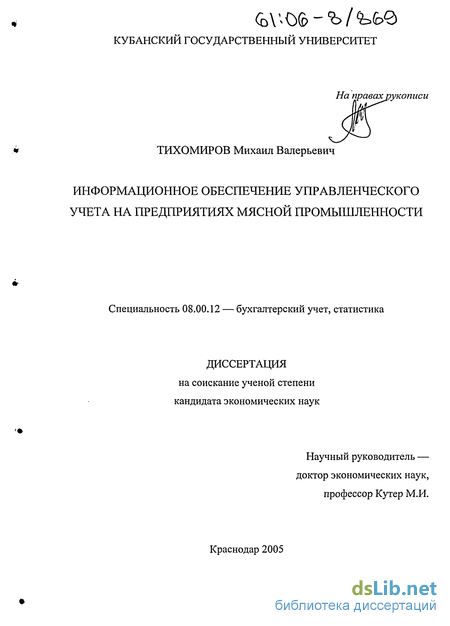 61:06-8/869

КУБАНСКИЙ ГОСУДАРСТВЕННЫЙ УНИВЕРСИТЕТ

На правах рукописи

ТИХОМИРОВ Михаил Валерьевич

ИНФОРМАЦИОННОЕ ОБЕСПЕЧЕНИЕ УПРАВЛЕНЧЕСКОГО УЧЕТА НА ПРЕДПРИЯТИЯХ МЯСНОЙ ПРОМЫШЛЕННОСТИ

Специальность 08.00.12 — бухгалтерский учет, статистика

ДИССЕРТАЦИЯ
на соискание ученой степени
кандидата экономических наук

Научный руководитель —
доктор экономических наук,
профессор Кутер М.И.

Краснодар 2005

dsLib.net
библиотека диссертаций